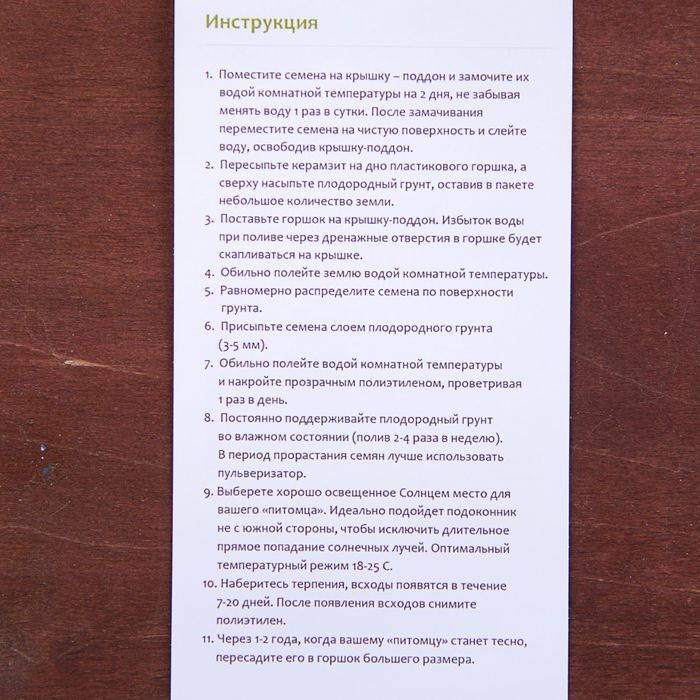 Инструкция

1. Поместите семена на крышку – поддон и замочите их водой комнатной температуры на 2 дня, не забывая менять воду 1 раз в сутки. После замачивания переместите семена на чистую поверхность и слейте воду, освободив крышку-поддон.
2. Пересыпьте керамзит на дно пластикового горшка, а сверху насыпьте плодородный грунт, оставив в пакете небольшое количество земли.
3. Поставьте горшок на крышку-поддон. Избыток воды при поливе через дренажные отверстия в горшке будет скапливаться на крышке.
4. Обильно полейте землю водой комнатной температуры.
5. Равномерно распределите семена по поверхности грунта.
6. Присыпьте семена слоем плодородного грунта (3-5 мм).
7. Обильно полейте водой комнатной температуры и накройте прозрачным полиэтиленом, проветривая 1 раз в день.
8. Постоянно поддерживайте плодородный грунт во влажном состоянии (полив 2-4 раза в неделю). В период прорастания семян лучше использовать пульверизатор.
9. Выберете хорошо освещенное Солнцем место для вашего «питомца». Идеально подойдет подоконник не с южной стороны, чтобы исключить длительное прямое попадание солнечных лучей. Оптимальный температурный режим 18-25 С.
10. Наберитесь терпения, всходы появятся в течение 7-20 дней. После появления всходов снимите полиэтилен.
11. Через 1-2 года, когда вашему «питомцу» станет тесно, пересадите его в горшок большего размера.